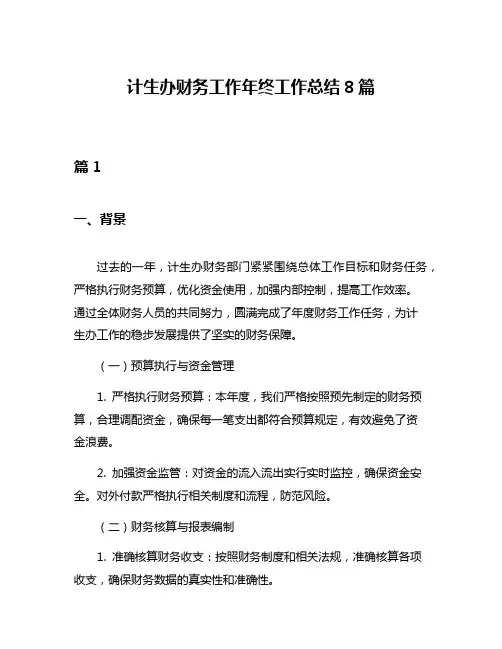 计生办财务工作年终工作总结 8 篇

篇 1

一、背景

过去的一年，计生办财务部门紧紧围绕总体工作目标和财务任务，严格执行财务预算，优化资金使用，加强内部控制，提高工作效率。通过全体财务人员的共同努力，圆满完成了年度财务工作任务，为计生办工作的稳步发展提供了坚实的财务保障。

（一）预算执行与资金管理

1. 严格执行财务预算：本年度，我们严格按照预先制定的财务预算，合理调配资金，确保每一笔支出都符合预算规定，有效避免了资金浪费。

2. 加强资金监管：对资金的流入流出实行实时监控，确保资金安全。对外付款严格执行相关制度和流程，防范风险。

（二）财务核算与报表编制

1. 准确核算财务收支：按照财务制度和相关法规，准确核算各项收支，确保财务数据的真实性和准确性。